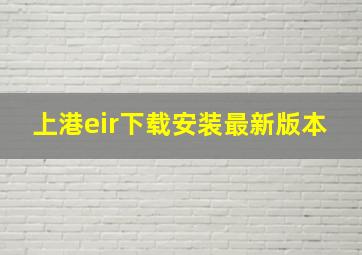 上港eir下载安装最新版本